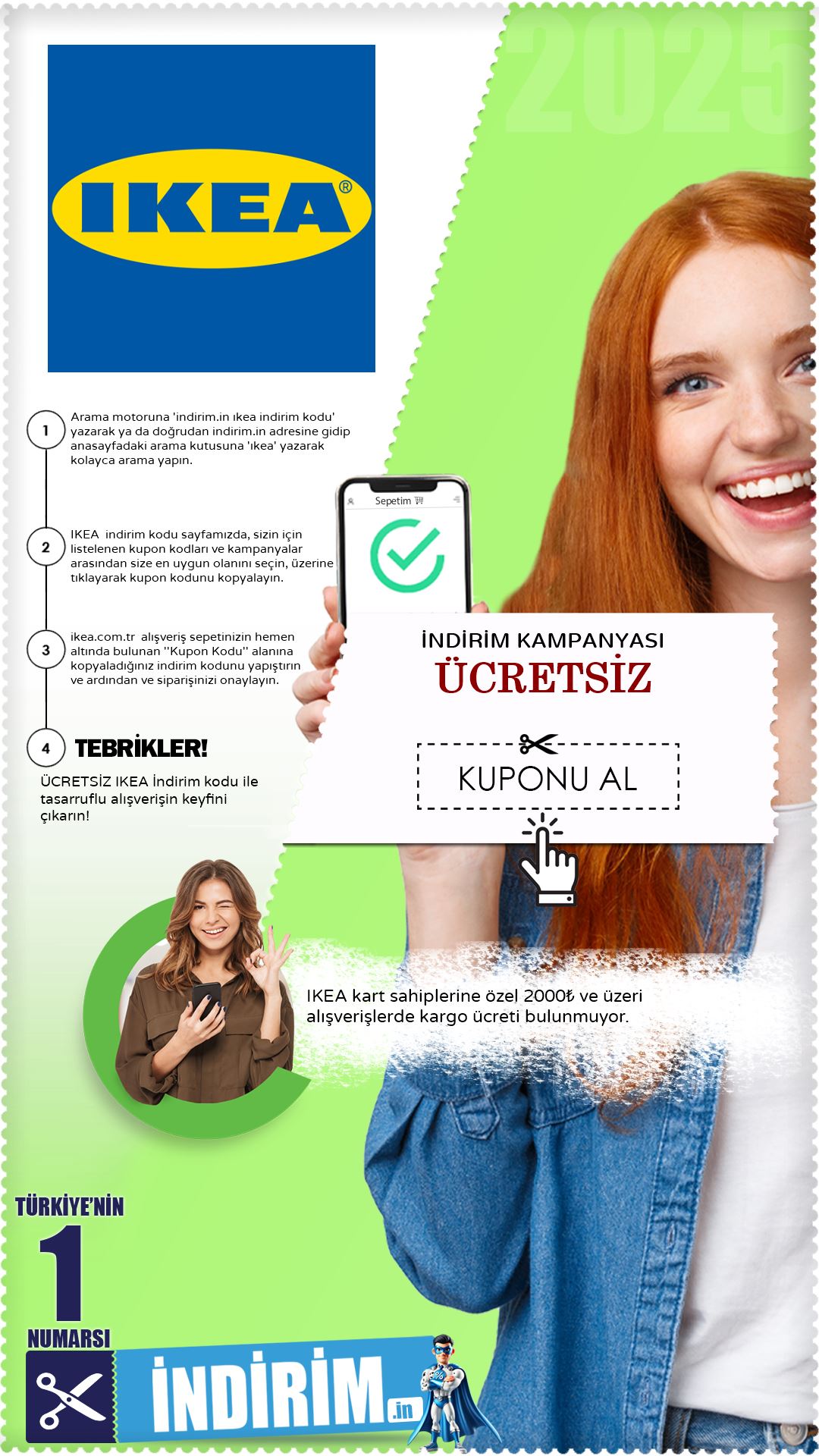 2025

IKEA®

1 Arama motoruna 'indirim.in ıkea indirim kodu' yazarak ya da doğrudan indirim.in adresine gidip anasayfadaki arama kutusuna 'ıkea' yazarak kolayca arama yapın.

2 IKEA indirim kodu sayfamızda, sizin için listelenen kupon kodları ve kampanyalar arasından size en uygun olanını seçin, üzerine tıklayarak kupon kodunu kopyalayın.

3 ikea.com.tr alışveriş sepetinizin hemen altında bulunan "Kupon Kodu" alanına kopyaladığınız indirim kodunu yapıştırın ve ardından ve siparişinizi onaylayın.

4 TEBRİKLER!

ÜCRETSİZ IKEA İndirim kodu ile tasarruflu alışverişin keyfini çıkarın!

Sepetim

İNDİRİM KAMPANYASI
ÜCRETSİZ

KUPONU AL

IKEA kart sahiplerine özel 2000₺ ve üzeri alışverişlerde kargo ücreti bulunmuyor.

TÜRKİYE'NİN
1
NUMARSI

İNDİRİM.in